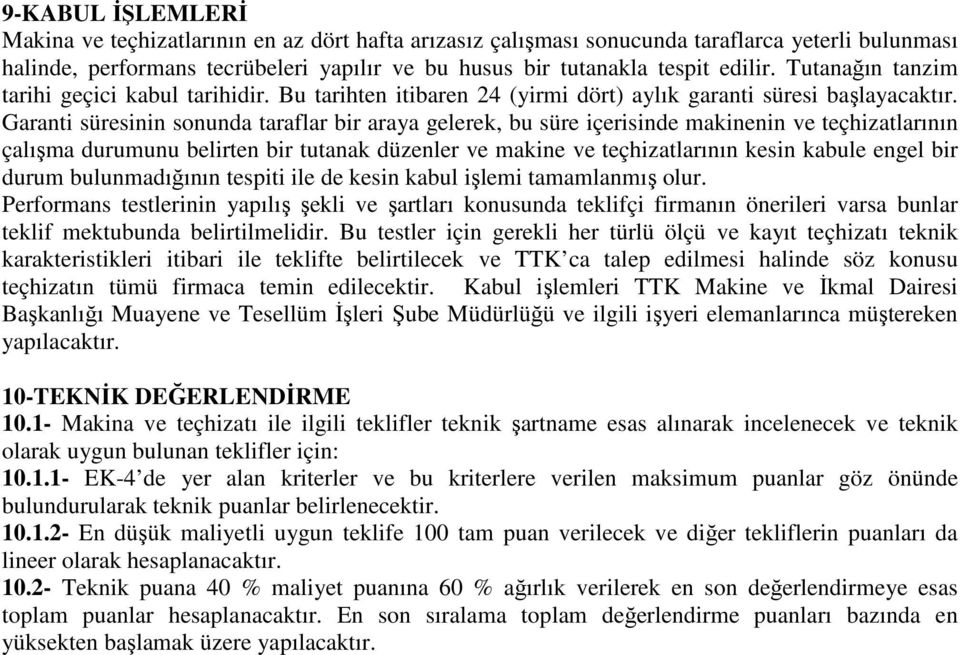 9-KABUL İŞLEMLERİ
Makina ve teçhizatlarının en az dört hafta arızasız çalışması sonucunda taraflarca yeterli bulunması halinde, performans tecrübeleri yapılır ve bu husus bir tutanakla tespit edilir. Tutanağın tanzim tarihi geçici kabul tarihidir. Bu tarihten itibaren 24 (yirmi dört) aylık garanti süresi başlayacaktır. Garanti süresinin sonunda taraflar bir araya gelerek, bu süre içerisinde makinenin ve teçhizatlarının çalışma durumunu belirten bir tutanak düzenler ve makine ve teçhizatlarının kesin kabule engel bir durum bulunmadığının tespiti ile de kesin kabul işlemi tamamlanmış olur.
Performans testlerinin yapılış şekli ve şartları konusunda teklifçi firmanın önerileri varsa bunlar teklif mektubunda belirtilmelidir. Bu testler için gerekli her türlü ölçü ve kayıt teçhizatı teknik karakteristikleri itibari ile teklifte belirtilecek ve TTK'ca talep edilmesi halinde söz konusu teçhizatın tümü firmaca temin edilecektir. Kabul işlemleri TTK Makine ve İkmal Dairesi Başkanlığı Muayene ve Tesellüm İşleri Şube Müdürlüğü ve ilgili işyeri elemanlarınca müştereken yapılacaktır.

10-TEKNİK DEĞERLENDİRME
10.1- Makina ve teçhizatı ile ilgili teklifler teknik şartname esas alınarak incelenecek ve teknik olarak uygun bulunan teklifler için:
10.1.1- EK-4'de yer alan kriterler ve bu kriterlere verilen maksimum puanlar göz önünde bulundurularak teknik puanlar belirlenecektir.
10.1.2- En düşük maliyetli uygun teklife 100 tam puan verilecek ve diğer tekliflerin puanları da lineer olarak hesaplanacaktır.
10.2- Teknik puana 40 % maliyet puanına 60 % ağırlık verilerek en son değerlendirmeye esas toplam puanlar hesaplanacaktır. En son sıralama toplam değerlendirme puanları bazında en yüksekten başlamak üzere yapılacaktır.